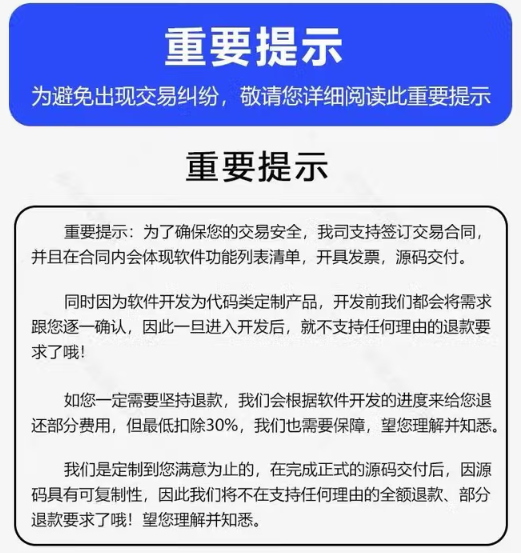 重要提示

为避免出现交易纠纷，敬请您详细阅读此重要提示

重要提示

重要提示：为了确保您的交易安全，我司支持签订交易合同，并且在合同内会体现软件功能列表清单，开具发票，源码交付。

同时因为软件开发为代码类定制产品，开发前我们都会将需求跟您逐一确认，因此一旦进入开发后，就不支持任何理由的退款要求了哦！

如您一定需要坚持退款，我们会根据软件开发的进度来给您退还部分费用，但最低扣除30%，我们也需要保障，望您理解并知悉。

我们是定制到您满意为止的，在完成正式的源码交付后，因源码具有可复制性，因此我们将不在支持任何理由的全额退款、部分退款要求了哦！望您理解并知悉。